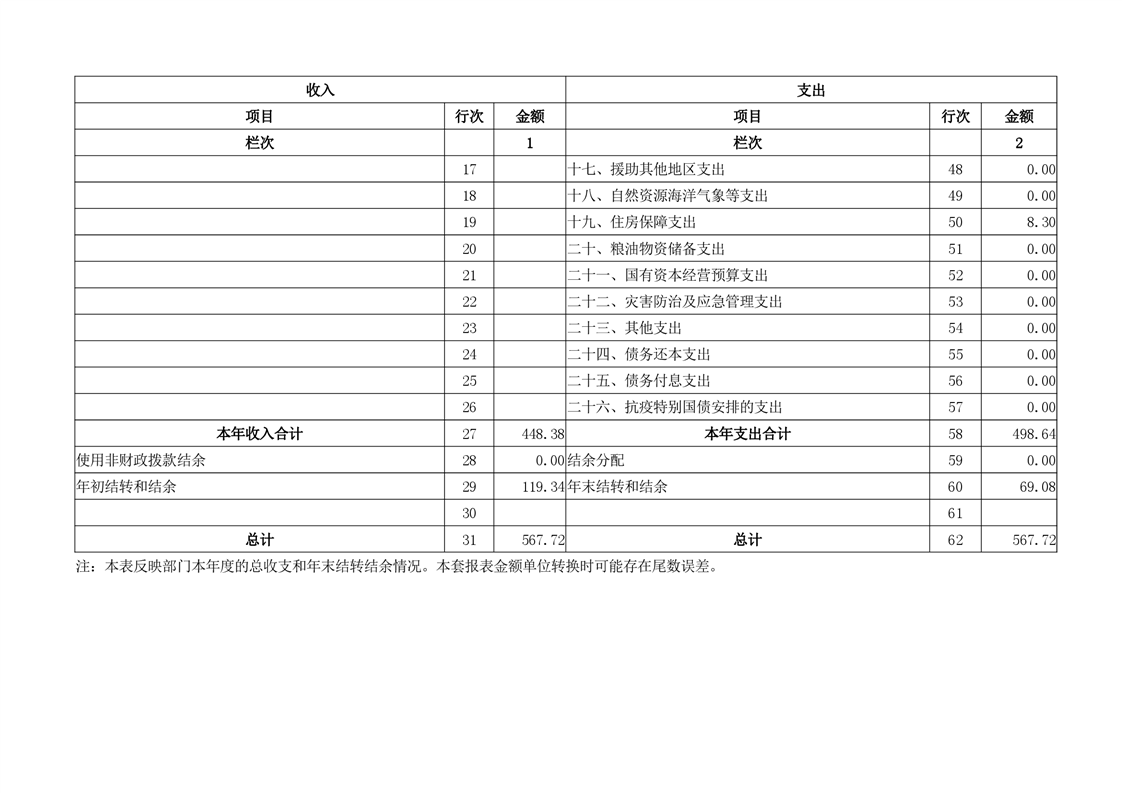 | 收入 | | | 支出 | | |
|---|---|---|---|---|---|
| 项目 | 行次 | 金额 | 项目 | 行次 | 金额 |
| 栏次 | | 1 | 栏次 | | 2 |
| | 17 | | 十七、援助其他地区支出 | 48 | 0.00 |
| | 18 | | 十八、自然资源海洋气象等支出 | 49 | 0.00 |
| | 19 | | 十九、住房保障支出 | 50 | 8.30 |
| | 20 | | 二十、粮油物资储备支出 | 51 | 0.00 |
| | 21 | | 二十一、国有资本经营预算支出 | 52 | 0.00 |
| | 22 | | 二十二、灾害防治及应急管理支出 | 53 | 0.00 |
| | 23 | | 二十三、其他支出 | 54 | 0.00 |
| | 24 | | 二十四、债务还本支出 | 55 | 0.00 |
| | 25 | | 二十五、债务付息支出 | 56 | 0.00 |
| | 26 | | 二十六、抗疫特别国债安排的支出 | 57 | 0.00 |
| 本年收入合计 | 27 | 448.38 | 本年支出合计 | 58 | 498.64 |
| 使用非财政拨款结余 | 28 | 0.00 | 结余分配 | 59 | 0.00 |
| 年初结转和结余 | 29 | 119.34 | 年末结转和结余 | 60 | 69.08 |
| | 30 | | | 61 | |
| 总计 | 31 | 567.72 | 总计 | 62 | 567.72 |

注：本表反映部门本年度的总收支和年末结转结余情况。本套报表金额单位转换时可能存在尾数误差。